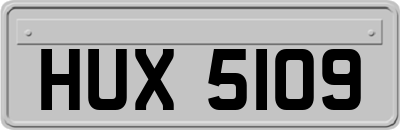 HUX 5109